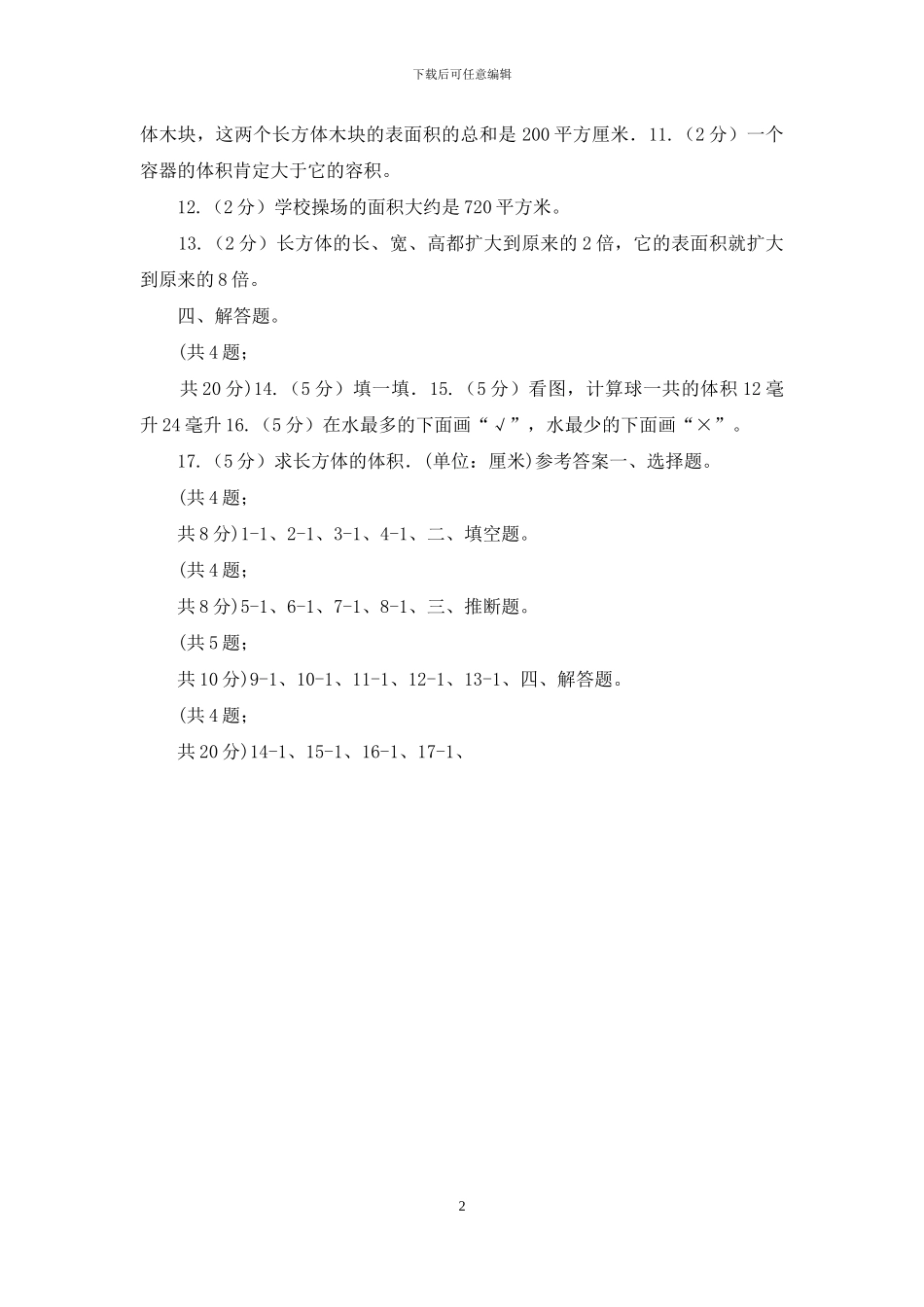 下载后可任意编辑

体木块，这两个长方体木块的表面积的总和是 200 平方厘米．11.（2 分）一个容器的体积肯定大于它的容积。

12.（2 分）学校操场的面积大约是 720 平方米。

13.（2 分）长方体的长、宽、高都扩大到原来的 2 倍，它的表面积就扩大到原来的 8 倍。

四、解答题。

(共 4 题；

共 20 分)14.（5 分）填一填．15.（5 分）看图，计算球一共的体积 12 毫升 24 毫升 16.（5 分）在水最多的下面画“√”，水最少的下面画“×”。

17.（5 分）求长方体的体积．(单位：厘米)参考答案一、选择题。

(共 4 题；

共 8 分)1-1、2-1、3-1、4-1、二、填空题。

(共 4 题；

共 8 分)5-1、6-1、7-1、8-1、三、推断题。

(共 5 题；

共 10 分)9-1、10-1、11-1、12-1、13-1、四、解答题。

(共 4 题；

共 20 分)14-1、15-1、16-1、17-1、

2